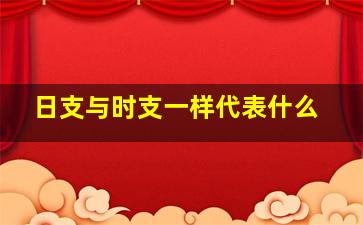 日支与时支一样代表什么